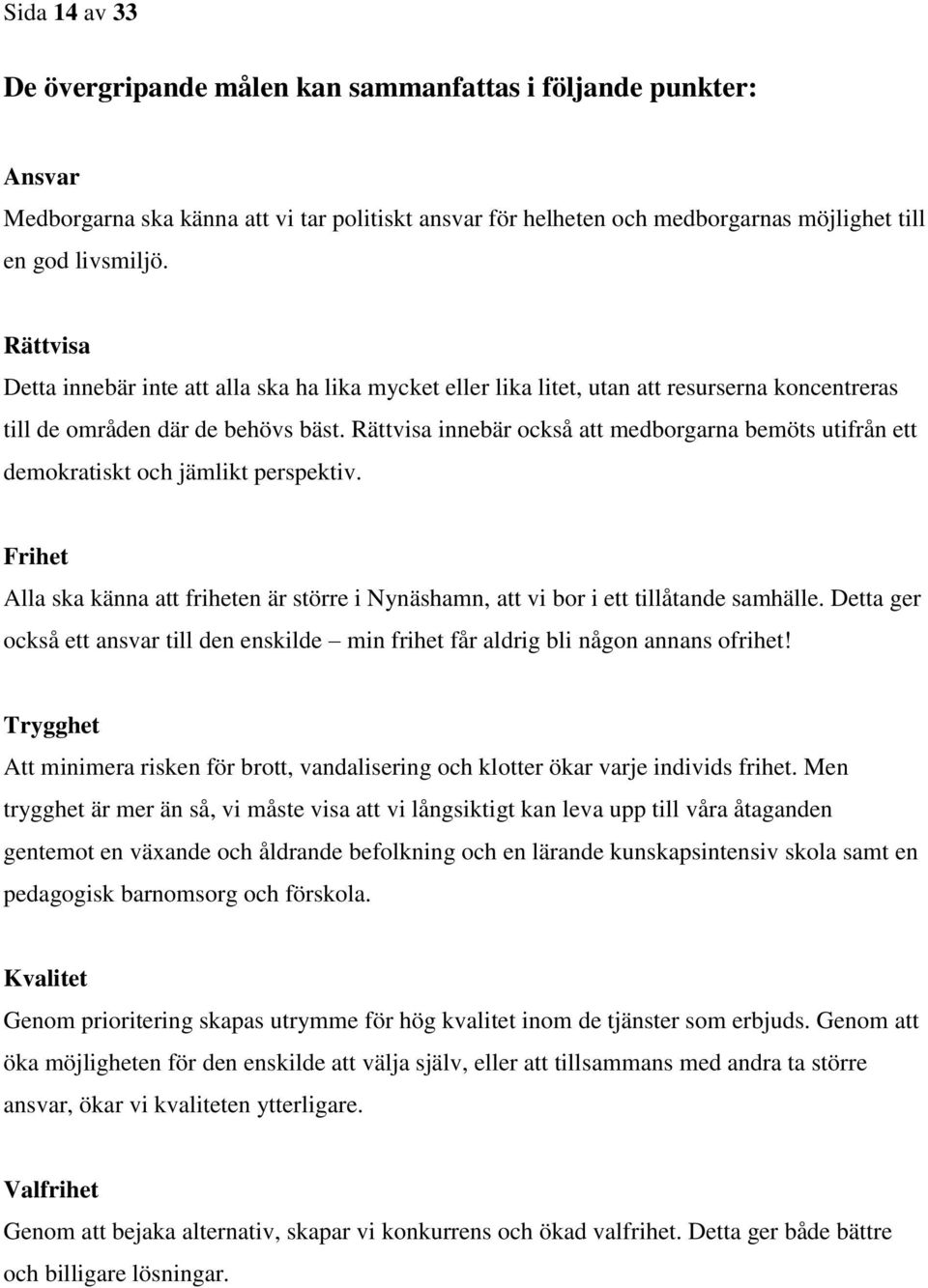 Sida 14 av 33

De övergripande målen kan sammanfattas i följande punkter:

Ansvar
Medborgarna ska känna att vi tar politiskt ansvar för helheten och medborgarnas möjlighet till en god livsmiljö.

Rättvisa
Detta innebär inte att alla ska ha lika mycket eller lika litet, utan att resurserna koncentreras till de områden där de behövs bäst. Rättvisa innebär också att medborgarna bemöts utifrån ett demokratiskt och jämlikt perspektiv.

Frihet
Alla ska känna att friheten är större i Nynäshamn, att vi bor i ett tillåtande samhälle. Detta ger också ett ansvar till den enskilde – min frihet får aldrig bli någon annans ofrihet!

Trygghet
Att minimera risken för brott, vandalisering och klotter ökar varje individs frihet. Men trygghet är mer än så, vi måste visa att vi långsiktigt kan leva upp till våra åtaganden gentemot en växande och åldrande befolkning och en lärande kunskapsintensiv skola samt en pedagogisk barnomsorg och förskola.

Kvalitet
Genom prioritering skapas utrymme för hög kvalitet inom de tjänster som erbjuds. Genom att öka möjligheten för den enskilde att välja själv, eller att tillsammans med andra ta större ansvar, ökar vi kvaliteten ytterligare.

Valfrihet
Genom att bejaka alternativ, skapar vi konkurrens och ökad valfrihet. Detta ger både bättre och billigare lösningar.